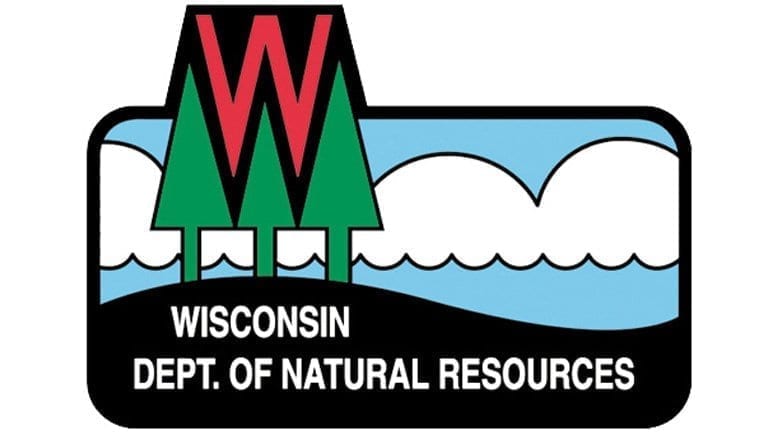 W

WISCONSIN
DEPT. OF NATURAL RESOURCES